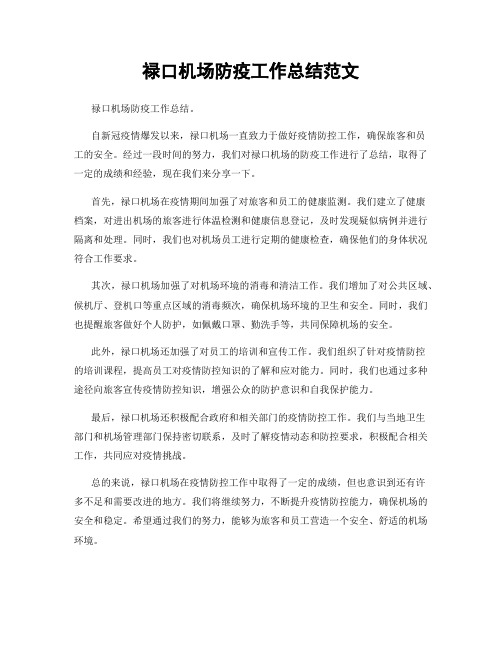 禄口机场防疫工作总结范文

禄口机场防疫工作总结。

自新冠疫情爆发以来，禄口机场一直致力于做好疫情防控工作，确保旅客和员工的安全。经过一段时间的努力，我们对禄口机场的防疫工作进行了总结，取得了一定的成绩和经验，现在我们来分享一下。

首先，禄口机场在疫情期间加强了对旅客和员工的健康监测。我们建立了健康档案，对进出机场的旅客进行体温检测和健康信息登记，及时发现疑似病例并进行隔离和处理。同时，我们也对机场员工进行定期的健康检查，确保他们的身体状况符合工作要求。

其次，禄口机场加强了对机场环境的消毒和清洁工作。我们增加了对公共区域、候机厅、登机口等重点区域的消毒频次，确保机场环境的卫生和安全。同时，我们也提醒旅客做好个人防护，如佩戴口罩、勤洗手等，共同保障机场的安全。

此外，禄口机场还加强了对员工的培训和宣传工作。我们组织了针对疫情防控的培训课程，提高员工对疫情防控知识的了解和应对能力。同时，我们也通过多种途径向旅客宣传疫情防控知识，增强公众的防护意识和自我保护能力。

最后，禄口机场还积极配合政府和相关部门的疫情防控工作。我们与当地卫生部门和机场管理部门保持密切联系，及时了解疫情动态和防控要求，积极配合相关工作，共同应对疫情挑战。

总的来说，禄口机场在疫情防控工作中取得了一定的成绩，但也意识到还有许多不足和需要改进的地方。我们将继续努力，不断提升疫情防控能力，确保机场的安全和稳定。希望通过我们的努力，能够为旅客和员工营造一个安全、舒适的机场环境。